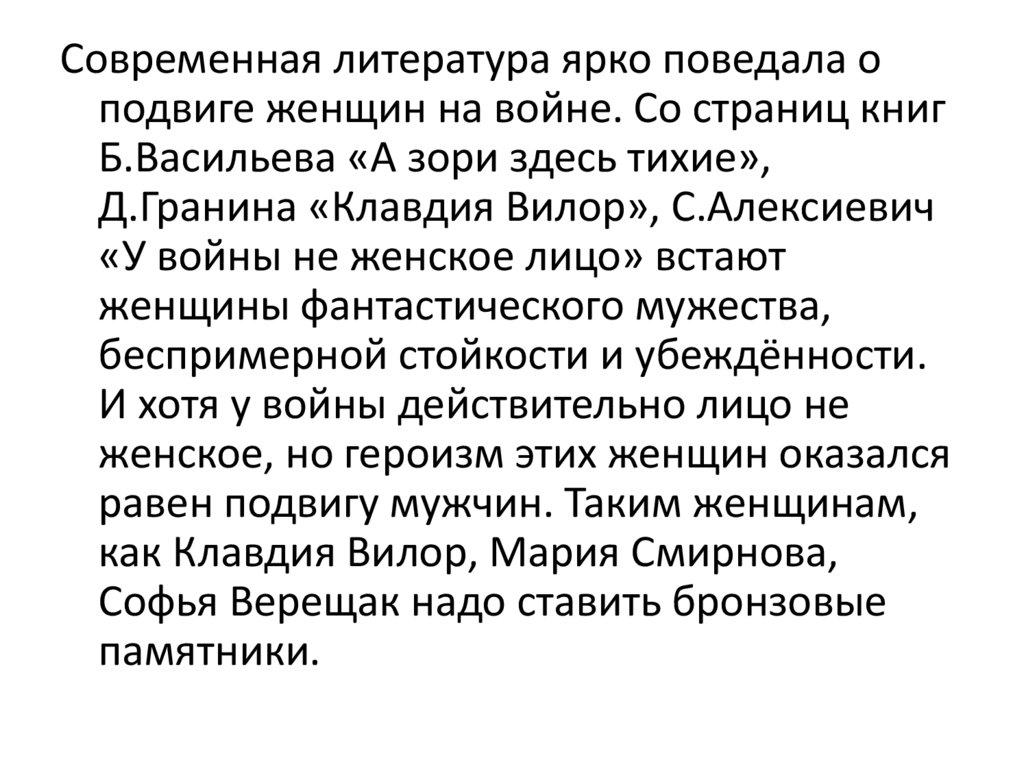 Современная литература ярко поведала о подвиге женщин на войне. Со страниц книг Б.Васильева «А зори здесь тихие», Д.Гранина «Клавдия Вилор», С.Алексиевич «У войны не женское лицо» встают женщины фантастического мужества, беспримерной стойкости и убеждённости. И хотя у войны действительно лицо не женское, но героизм этих женщин оказался равен подвигу мужчин. Таким женщинам, как Клавдия Вилор, Мария Смирнова, Софья Верещак надо ставить бронзовые памятники.